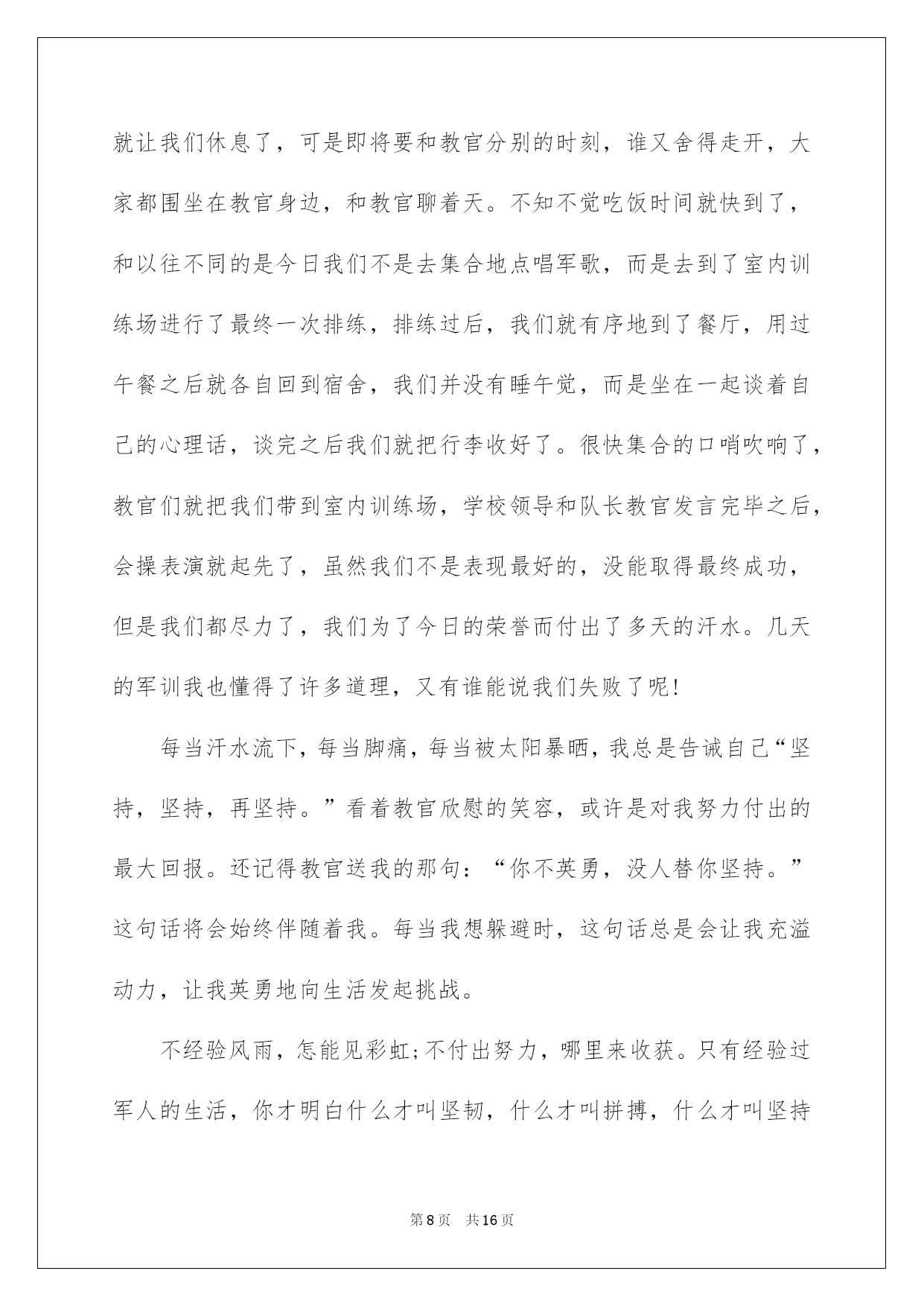 就让我们休息了，可是即将要和教官分别的时刻，谁又舍得走开，大家都围坐在教官身边，和教官聊着天。不知不觉吃饭时间就快到了，和以往不同的是今日我们不是去集合地点唱军歌，而是去到了室内训练场进行了最终一次排练，排练过后，我们就有序地到了餐厅，用过午餐之后就各自回到宿舍，我们并没有睡午觉，而是坐在一起谈着自己的心理话，谈完之后我们就把行李收好了。很快集合的口哨吹响了，教官们就把我们带到室内训练场，学校领导和队长教官发言完毕之后，会操表演就起先了，虽然我们不是表现最好的，没能取得最终成功，但是我们都尽力了，我们为了今日的荣誉而付出了多天的汗水。几天的军训我也懂得了许多道理，又有谁能说我们失败了呢!

每当汗水流下，每当脚痛，每当被太阳暴晒，我总是告诫自己“坚持，坚持，再坚持。”看着教官欣慰的笑容，或许是对我努力付出的最大回报。还记得教官送我的那句：“你不英勇，没人替你坚持。”这句话将会始终伴随着我。每当我想躲避时，这句话总是会让我充溢动力，让我英勇地向生活发起挑战。

不经验风雨，怎能见彩虹;不付出努力，哪里来收获。只有经验过军人的生活，你才明白什么才叫坚韧，什么才叫拼搏，什么才叫坚持

第8页 共16页